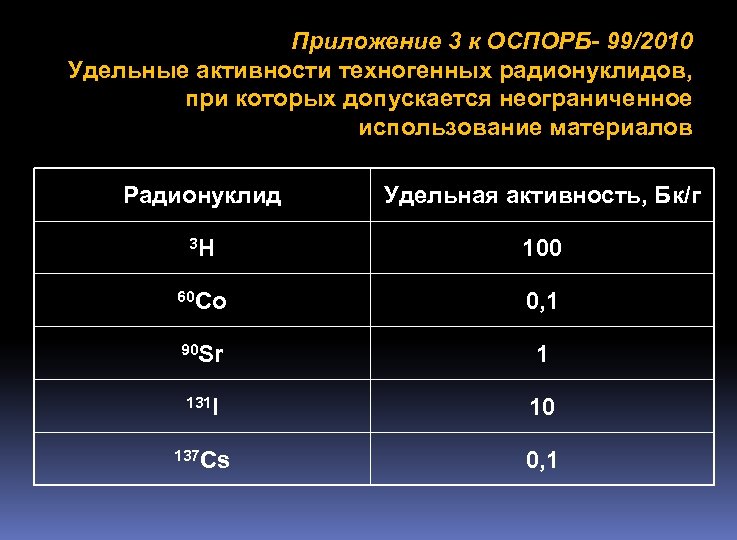 Приложение 3 к ОСПОРБ- 99/2010
Удельные активности техногенных радионуклидов, при которых допускается неограниченное использование материалов

| Радионуклид | Удельная активность, Бк/г |
|---|---|
| $^{3}H$ | 100 |
| $^{60}Co$ | 0,1 |
| $^{90}Sr$ | 1 |
| $^{131}I$ | 10 |
| $^{137}Cs$ | 0,1 |